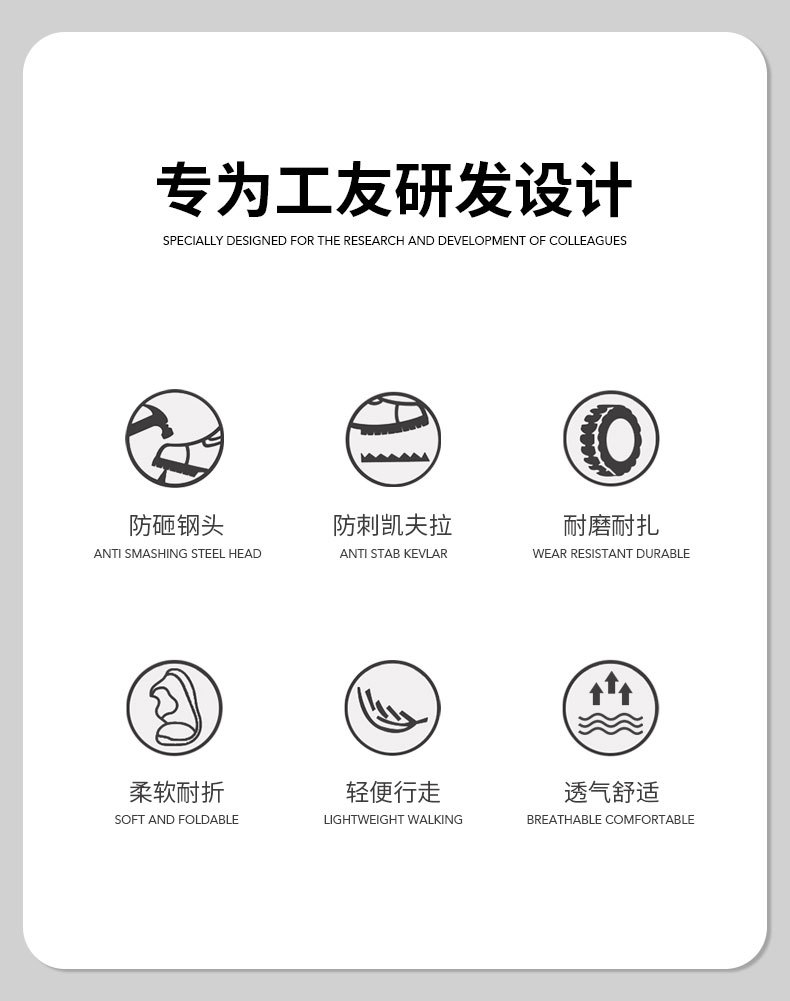 专为工友研发设计

SPECIALLY DESIGNED FOR THE RESEARCH AND DEVELOPMENT OF COLLEAGUES

防砸钢头
ANTI SMASHING STEEL HEAD

防刺凯夫拉
ANTI STAB KEVLAR

耐磨耐扎
WEAR RESISTANT DURABLE

柔软耐折
SOFT AND FOLDABLE

轻便行走
LIGHTWEIGHT WALKING

透气舒适
BREATHABLE COMFORTABLE